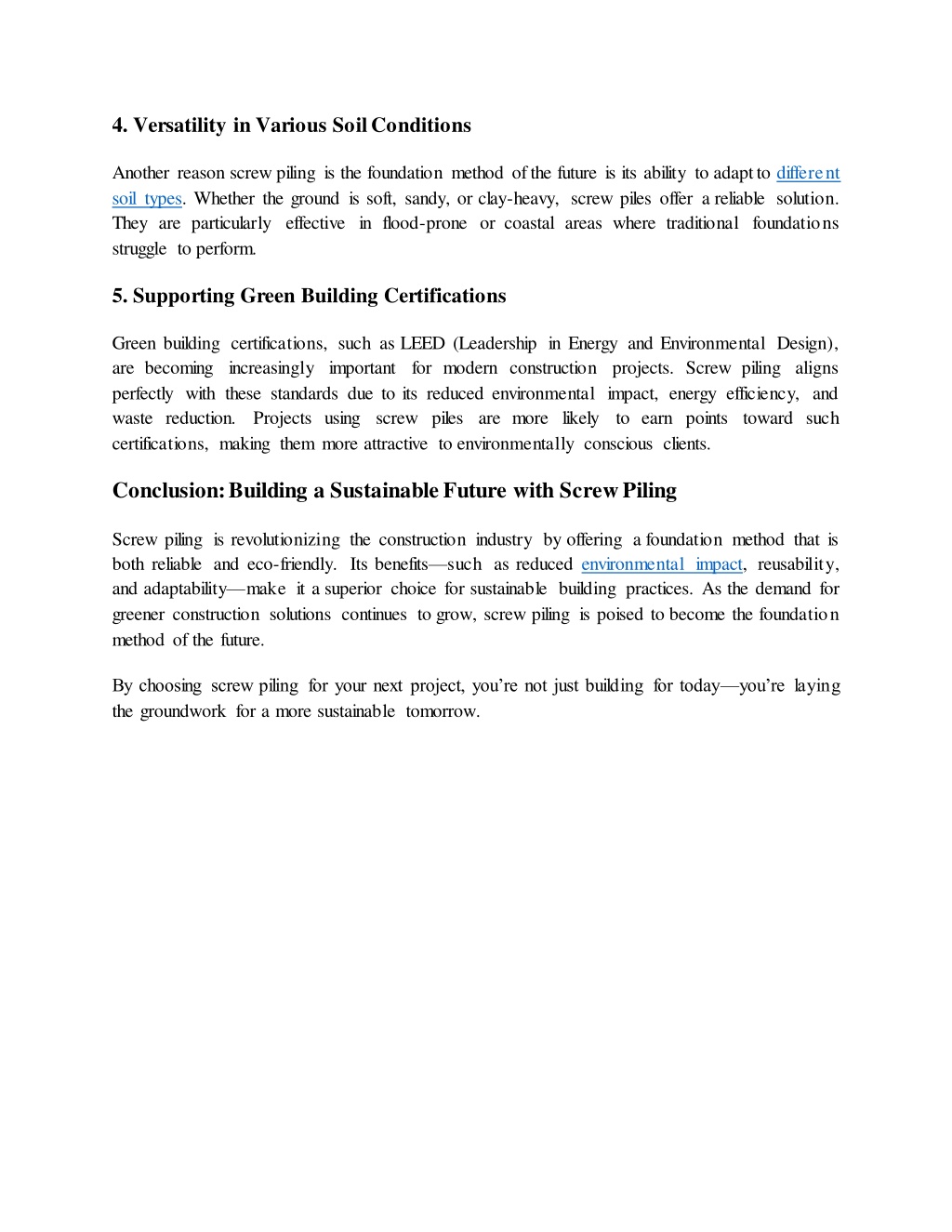 4. Versatility in Various Soil Conditions

Another reason screw piling is the foundation method of the future is its ability to adapt to different soil types. Whether the ground is soft, sandy, or clay-heavy, screw piles offer a reliable solution. They are particularly effective in flood-prone or coastal areas where traditional foundations struggle to perform.

5. Supporting Green Building Certifications

Green building certifications, such as LEED (Leadership in Energy and Environmental Design), are becoming increasingly important for modern construction projects. Screw piling aligns perfectly with these standards due to its reduced environmental impact, energy efficiency, and waste reduction. Projects using screw piles are more likely to earn points toward such certifications, making them more attractive to environmentally conscious clients.

Conclusion: Building a Sustainable Future with Screw Piling

Screw piling is revolutionizing the construction industry by offering a foundation method that is both reliable and eco-friendly. Its benefits—such as reduced environmental impact, reusability, and adaptability—make it a superior choice for sustainable building practices. As the demand for greener construction solutions continues to grow, screw piling is poised to become the foundation method of the future.

By choosing screw piling for your next project, you're not just building for today—you're laying the groundwork for a more sustainable tomorrow.